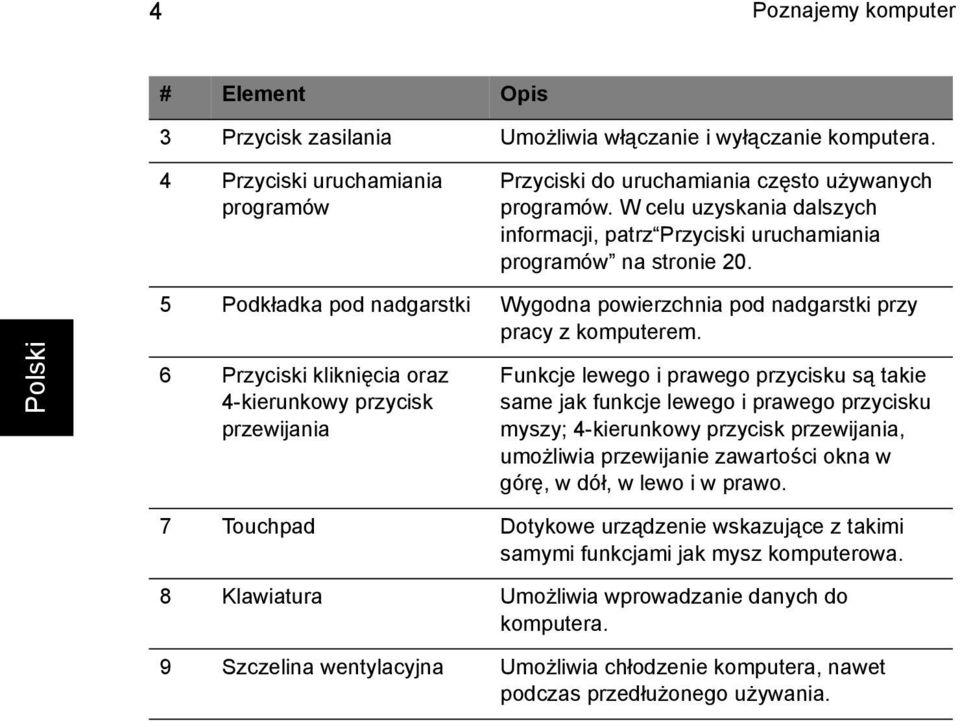 4

Poznajemy komputer

Polski

| # | Element | Opis |
|---|---|---|
| 3 | Przycisk zasilania | Umożliwia włączanie i wyłączanie komputera. |
| 4 | Przyciski uruchamiania programów | Przyciski do uruchamiania często używanych programów. W celu uzyskania dalszych informacji, patrz“Przyciski uruchamiania programów” na stronie 20. |
| 5 | Podkładka pod nadgarstki | Wygodna powierzchnia pod nadgarstki przy pracy z komputerem. |
| 6 | Przyciski kliknięcia oraz 4-kierunkowy przycisk przewijania | Funkcje lewego i prawego przycisku są takie same jak funkcje lewego i prawego przycisku myszy; 4-kierunkowy przycisk przewijania, umożliwia przewijanie zawartości okna w górę, w dół, w lewo i w prawo. |
| 7 | Touchpad | Dotykowe urządzenie wskazujące z takimi samymi funkcjami jak mysz komputerowa. |
| 8 | Klawiatura | Umożliwia wprowadzanie danych do komputera. |
| 9 | Szczelina wentylacyjna | Umożliwia chłodzenie komputera, nawet podczas przedłużonego używania. |